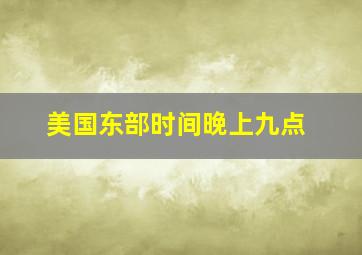 美国东部时间晚上九点